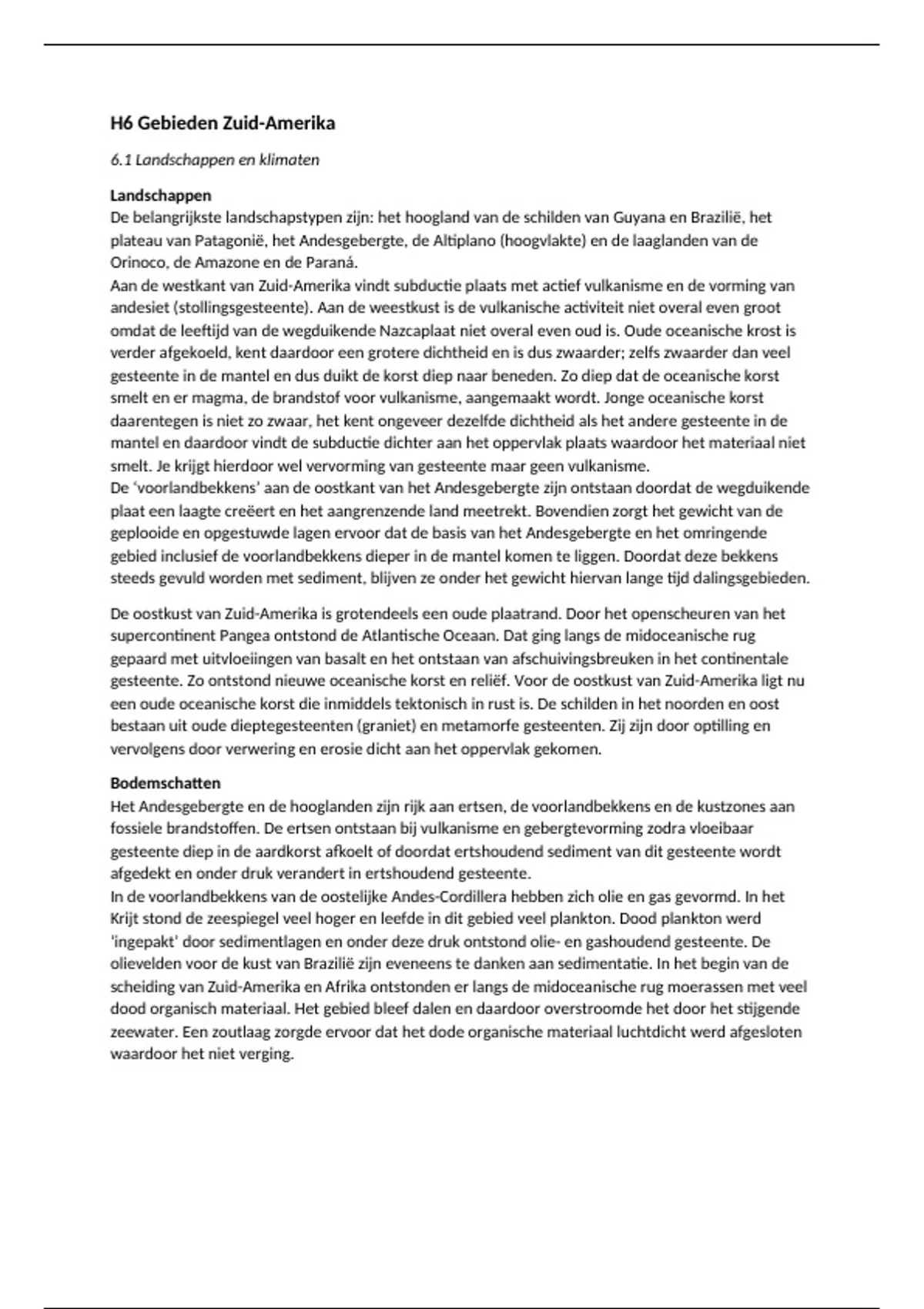 H6 Gebieden Zuid-Amerika

6.1 Landschappen en klimaten

Landschappen
De belangrijkste landschapstypen zijn: het hoogland van de schilden van Guyana en Brazilië, het plateau van Patagonië, het Andesgebergte, de Altiplano (hoogvlakte) en de laaglanden van de Orinoco, de Amazone en de Paraná.
Aan de westkant van Zuid-Amerika vindt subductie plaats met actief vulkanisme en de vorming van andesiet (stollingsgesteente). Aan de weestkust is de vulkanische activiteit niet overal even groot omdat de leeftijd van de wegduikende Nazcaplaat niet overal even oud is. Oude oceanische krost is verder afgekoeld, kent daardoor een grotere dichtheid en is dus zwaarder; zelfs zwaarder dan veel gesteente in de mantel en dus duikt de korst diep naar beneden. Zo diep dat de oceanische korst smelt en er magma, de brandstof voor vulkanisme, aangemaakt wordt. Jonge oceanische korst daarentegen is niet zo zwaar, het kent ongeveer dezelfde dichtheid als het andere gesteente in de mantel en daardoor vindt de subductie dichter aan het oppervlak plaats waardoor het materiaal niet smelt. Je krijgt hierdoor wel vervorming van gesteente maar geen vulkanisme.
De 'voorlandbekkens' aan de oostkant van het Andesgebergte zijn ontstaan doordat de wegduikende plaat een laagte creëert en het aangrenzende land meetrekt. Bovendien zorgt het gewicht van de geplooide en opgestuwde lagen ervoor dat de basis van het Andesgebergte en het omringende gebied inclusief de voorlandbekkens dieper in de mantel komen te liggen. Doordat deze bekkens steeds gevuld worden met sediment, blijven ze onder het gewicht hiervan lange tijd dalingsgebieden.

De oostkust van Zuid-Amerika is grotendeels een oude plaatrand. Door het openscheuren van het supercontinent Pangea ontstond de Atlantische Oceaan. Dat ging langs de midoceanische rug gepaard met uitvloeiingen van basalt en het ontstaan van afschuivingsbreuken in het continentale gesteente. Zo ontstond nieuwe oceanische korst en reliëf. Voor de oostkust van Zuid-Amerika ligt nu een oude oceanische korst die inmiddels tektonisch in rust is. De schilden in het noorden en oost bestaan uit oude dieptegesteenten (graniet) en metamorfe gesteenten. Zij zijn door optilling en vervolgens door verwering en erosie dicht aan het oppervlak gekomen.

Bodemschatten
Het Andesgebergte en de hooglanden zijn rijk aan ertsen, de voorlandbekkens en de kustzones aan fossiele brandstoffen. De ertsen ontstaan bij vulkanisme en gebergtevorming zodra vloeibaar gesteente diep in de aardkorst afkoelt of doordat ertshoudend sediment van dit gesteente wordt afgedekt en onder druk verandert in ertshoudend gesteente.
In de voorlandbekkens van de oostelijke Andes-Cordillera hebben zich olie en gas gevormd. In het Krijt stond de zeespiegel veel hoger en leefde in dit gebied veel plankton. Dood plankton werd 'ingepakt' door sedimentlagen en onder deze druk ontstond olie- en gashoudend gesteente. De olievelden voor de kust van Brazilië zijn eveneens te danken aan sedimentatie. In het begin van de scheiding van Zuid-Amerika en Afrika ontstonden er langs de midoceanische rug moerassen met veel dood organisch materiaal. Het gebied bleef dalen en daardoor overstroomde het door het stijgende zeewater. Een zoutlaag zorgde ervoor dat het dode organische materiaal luchtdicht werd afgesloten waardoor het niet verging.